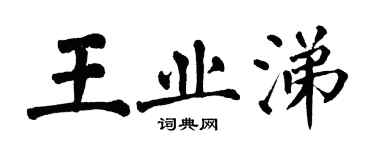 王业涕

词典网